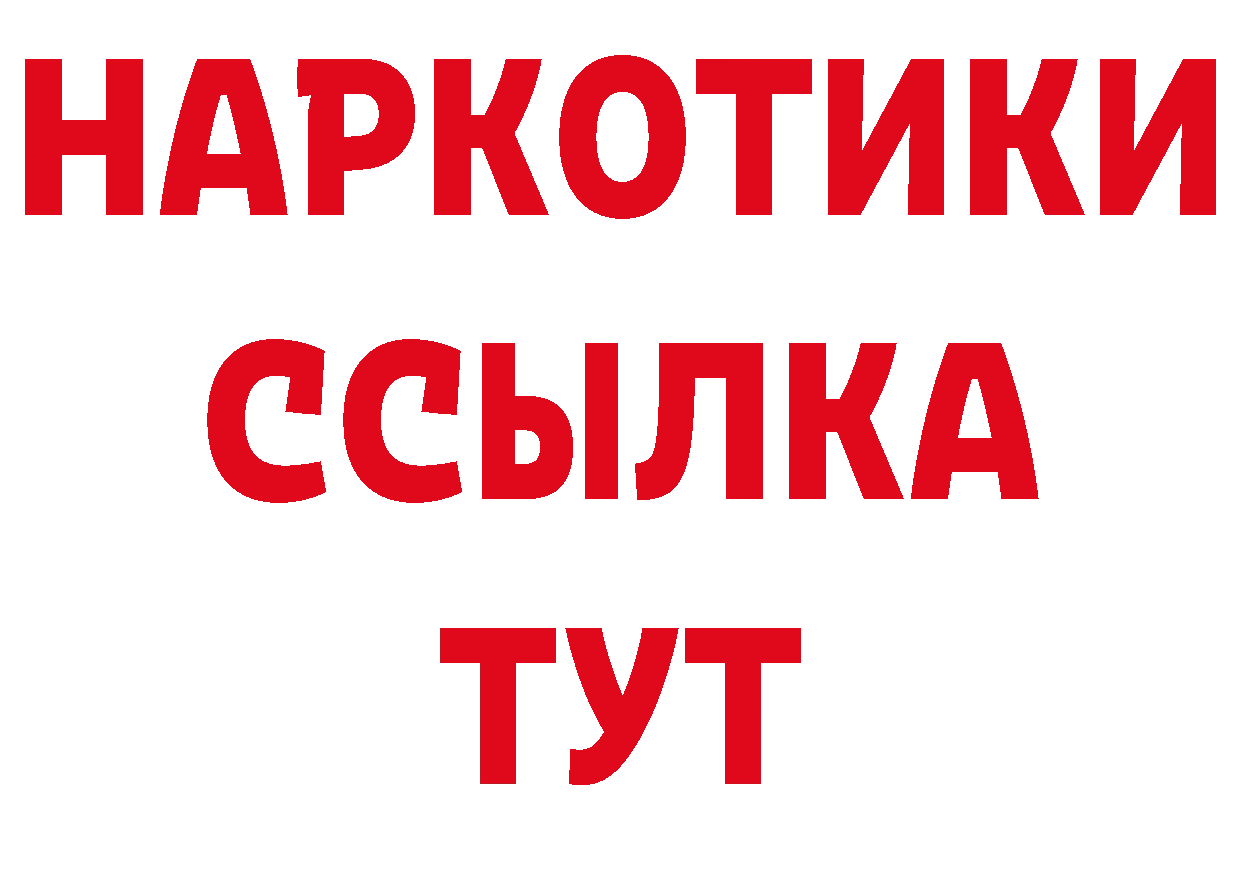 НАРКОТИКИ
ССЫЛКА
ТУТ